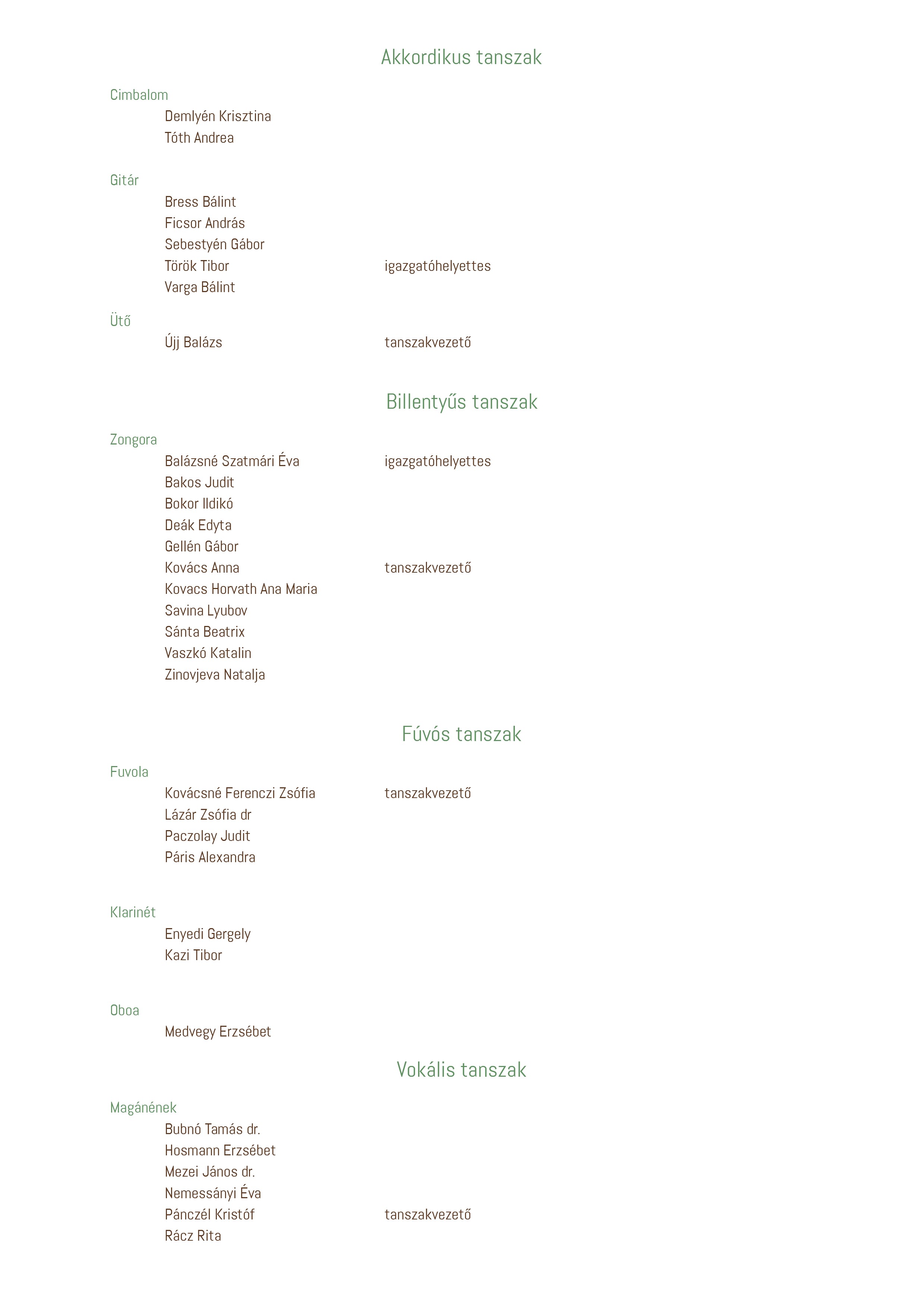 Akkordikus tanszak

Cimbalom
Demlyén Krisztina
Tóth Andrea

Gitár
Bress Bálint
Ficsor András
Sebestyén Gábor
Török Tibor igazgatóhelyettes
Varga Bálint

Ütő
Újj Balázs tanszakvezető

Billentyűs tanszak

Zongora
Balázsné Szatmári Éva igazgatóhelyettes
Bakos Judit
Bokor Ildikó
Deák Edyta
Gellén Gábor
Kovács Anna tanszakvezető
Kovacs Horvath Ana Maria
Savina Lyubov
Sánta Beatrix
Vaszkó Katalin
Zinovjeva Natalja

Fúvós tanszak

Fuvola
Kovácsné Ferenczi Zsófia tanszakvezető
Lázár Zsófia dr
Paczolay Judit
Páris Alexandra

Klarinét
Enyedi Gergely
Kazi Tibor

Oboa
Medvegy Erzsébet

Vokális tanszak

Magánének
Bubnó Tamás dr.
Hosmann Erzsébet
Mezei János dr.
Nemessányi Éva
Pánczél Kristóf tanszakvezető
Rácz Rita